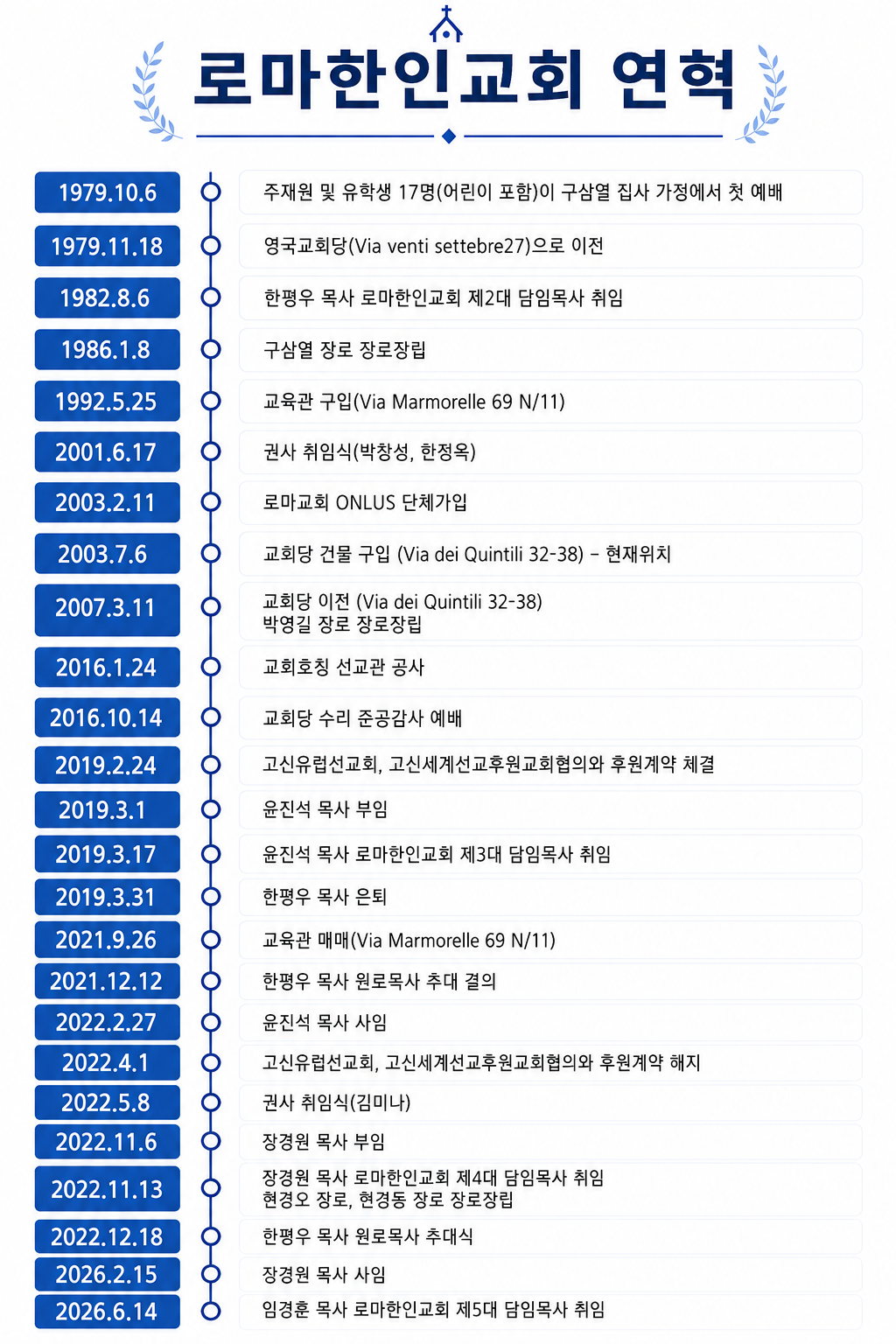 로마한인교회 연혁

1979.10.6
주재원 및 유학생 17명(어린이 포함)이 구삼열 집사 가정에서 첫 예배

1979.11.18
영국교회당(Via venti settebre27)으로 이전

1982.8.6
한평우 목사 로마한인교회 제2대 담임목사 취임

1986.1.8
구삼열 장로 장로장립

1992.5.25
교육관 구입(Via Marmorelle 69 N/11)

2001.6.17
권사 취임식(박창성, 한정옥)

2003.2.11
로마교회 ONLUS 단체가입

2003.7.6
교회당 건물 구입 (Via dei Quintili 32-38) - 현재위치

2007.3.11
교회당 이전 (Via dei Quintili 32-38)
박영길 장로 장로장립

2016.1.24
교회호칭 선교관 공사

2016.10.14
교회당 수리 준공감사 예배

2019.2.24
고신유럽선교회, 고신세계선교후원교회협의와 후원계약 체결

2019.3.1
윤진석 목사 부임

2019.3.17
윤진석 목사 로마한인교회 제3대 담임목사 취임

2019.3.31
한평우 목사 은퇴

2021.9.26
교육관 매매(Via Marmorelle 69 N/11)

2021.12.12
한평우 목사 원로목사 추대 결의

2022.2.27
윤진석 목사 사임

2022.4.1
고신유럽선교회, 고신세계선교후원교회협의와 후원계약 해지

2022.5.8
권사 취임식(김미나)

2022.11.6
장경원 목사 부임

2022.11.13
장경원 목사 로마한인교회 제4대 담임목사 취임
현경오 장로, 현경동 장로 장로장립

2022.12.18
한평우 목사 원로목사 추대식

2026.2.15
장경원 목사 사임

2026.6.14
임경훈 목사 로마한인교회 제5대 담임목사 취임